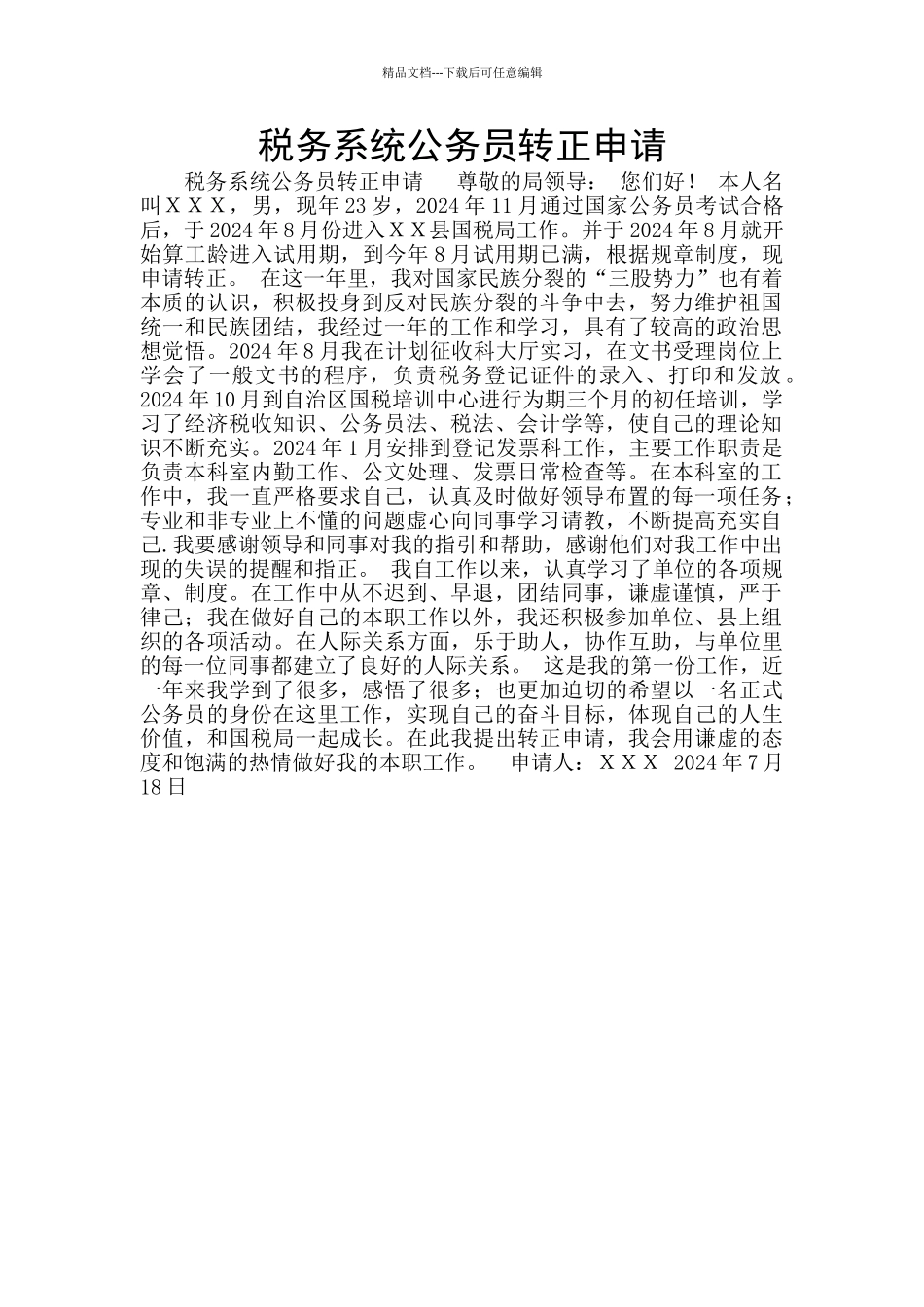 精品文档---下载后可任意编辑

税务系统公务员转正申请

税务系统公务员转正申请　　尊敬的局领导：　您们好！　本人名叫ＸＸＸ，男，现年23岁，2024年11月通过国家公务员考试合格后，于2024年8月份进入ＸＸ县国税局工作。并于2024年8月就开始算工龄进入试用期，到今年8月试用期已满，根据规章制度，现申请转正。　在这一年里，我对国家民族分裂的“三股势力”也有着本质的认识，积极投身到反对民族分裂的斗争中去，努力维护祖国统一和民族团结，我经过一年的工作和学习，具有了较高的政治思想觉悟。2024年8月我在计划征收科大厅实习，在文书受理岗位上学会了一般文书的程序，负责税务登记证件的录入、打印和发放。2024年10月到自治区国税培训中心进行为期三个月的初任培训，学习了经济税收知识、公务员法、税法、会计学等，使自己的理论知识不断充实。2024年1月安排到登记发票科工作，主要工作职责是负责本科室内勤工作、公文处理、发票日常检查等。在本科室的工作中，我一直严格要求自己，认真及时做好领导布置的每一项任务；专业和非专业上不懂的问题虚心向同事学习请教，不断提高充实自己.我要感谢领导和同事对我的指引和帮助，感谢他们对我工作中出现的失误的提醒和指正。　我自工作以来，认真学习了单位的各项规章、制度。在工作中从不迟到、早退，团结同事，谦虚谨慎，严于律己；我在做好自己的本职工作以外，我还积极参加单位、县上组织的各项活动。在人际关系方面，乐于助人，协作互助，与单位里的每一位同事都建立了良好的人际关系。　这是我的第一份工作，近一年来我学到了很多，感悟了很多；也更加迫切的希望以一名正式公务员的身份在这里工作，实现自己的奋斗目标，体现自己的人生价值，和国税局一起成长。在此我提出转正申请，我会用谦虚的态度和饱满的热情做好我的本职工作。　申请人：ＸＸＸ　2024年7月18日